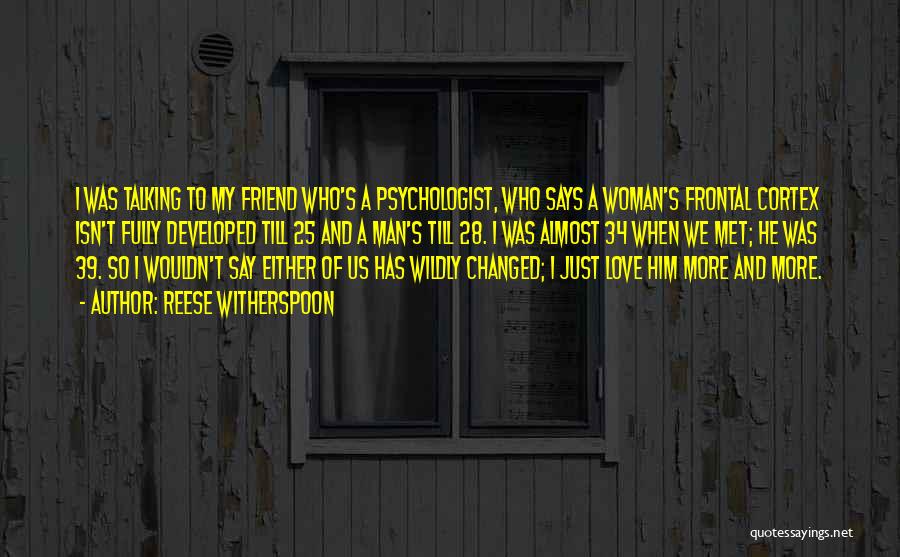 I WAS TALKING TO MY FRIEND WHO'S A PSYCHOLOGIST, WHO SAYS A WOMAN'S FRONTAL CORTEX ISN'T FULLY DEVELOPED TILL 25 AND A MAN'S TILL 28. I WAS ALMOST 34 WHEN WE MET; HE WAS 39. SO I WOULDN'T SAY EITHER OF US HAS WILDLY CHANGED; I JUST LOVE HIM MORE AND MORE.
- AUTHOR: REESE WITHERSPOON

quotessayings.net